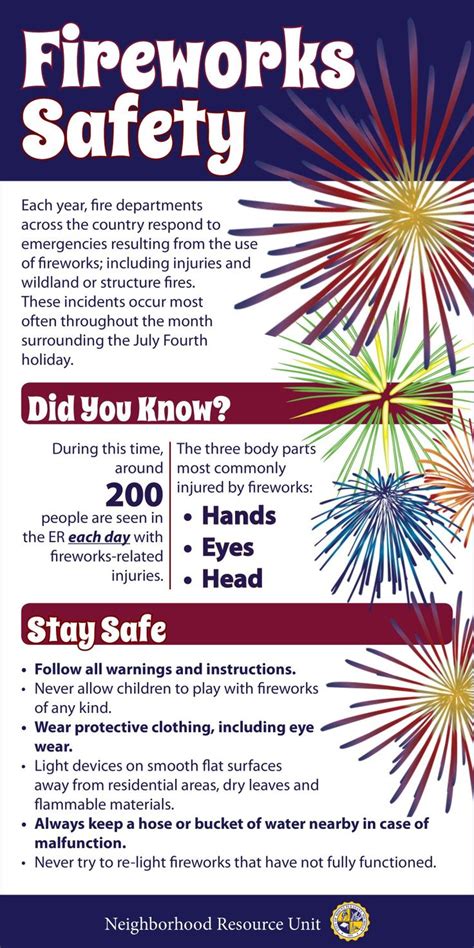 Fireworks Safety

Each year, fire departments across the country respond to emergencies resulting from the use of fireworks; including injuries and wildland or structure fires. These incidents occur most often throughout the month surrounding the July Fourth holiday.

Did You Know?

During this time, around 200 people are seen in the ER each day with fireworks-related injuries.

The three body parts most commonly injured by fireworks:
• Hands
• Eyes
• Head

Stay Safe

• Follow all warnings and instructions.
• Never allow children to play with fireworks of any kind.
• Wear protective clothing, including eye wear.
• Light devices on smooth flat surfaces away from residential areas, dry leaves and flammable materials.
• Always keep a hose or bucket of water nearby in case of malfunction.
• Never try to re-light fireworks that have not fully functioned.

Neighborhood Resource Unit